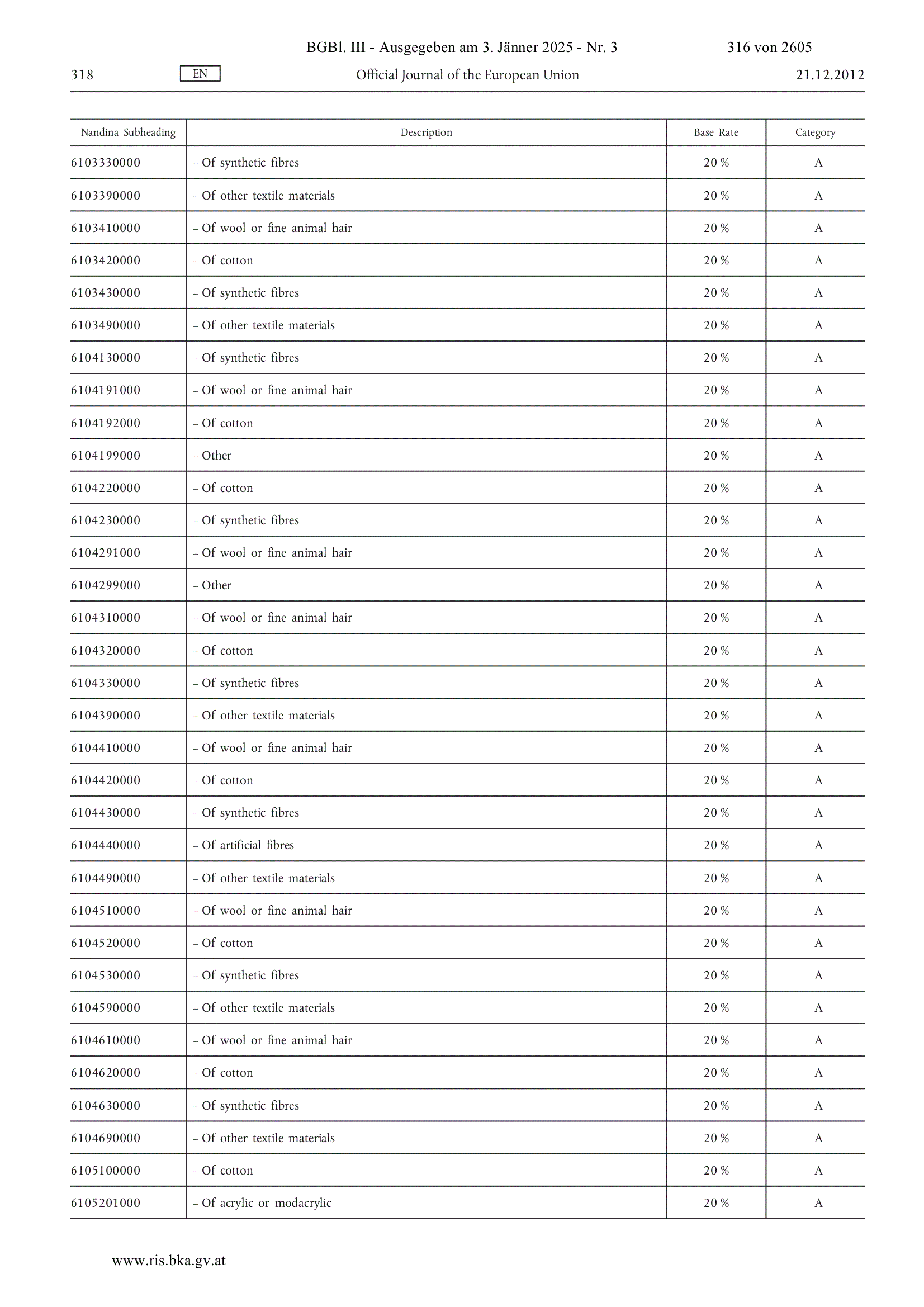 BGBl. III - Ausgegeben am 3. Jänner 2025 - Nr. 3 316 von 2605

318 EN Official Journal of the European Union 21.12.2012

| Nandina Subheading | Description | Base Rate | Category |
|---|---|---|---|
| 6103330000 | – Of synthetic fibres | 20 % | A |
| 6103390000 | – Of other textile materials | 20 % | A |
| 6103410000 | – Of wool or fine animal hair | 20 % | A |
| 6103420000 | – Of cotton | 20 % | A |
| 6103430000 | – Of synthetic fibres | 20 % | A |
| 6103490000 | – Of other textile materials | 20 % | A |
| 6104130000 | – Of synthetic fibres | 20 % | A |
| 6104191000 | – Of wool or fine animal hair | 20 % | A |
| 6104192000 | – Of cotton | 20 % | A |
| 6104199000 | – Other | 20 % | A |
| 6104220000 | – Of cotton | 20 % | A |
| 6104230000 | – Of synthetic fibres | 20 % | A |
| 6104291000 | – Of wool or fine animal hair | 20 % | A |
| 6104299000 | – Other | 20 % | A |
| 6104310000 | – Of wool or fine animal hair | 20 % | A |
| 6104320000 | – Of cotton | 20 % | A |
| 6104330000 | – Of synthetic fibres | 20 % | A |
| 6104390000 | – Of other textile materials | 20 % | A |
| 6104410000 | – Of wool or fine animal hair | 20 % | A |
| 6104420000 | – Of cotton | 20 % | A |
| 6104430000 | – Of synthetic fibres | 20 % | A |
| 6104440000 | – Of artificial fibres | 20 % | A |
| 6104490000 | – Of other textile materials | 20 % | A |
| 6104510000 | – Of wool or fine animal hair | 20 % | A |
| 6104520000 | – Of cotton | 20 % | A |
| 6104530000 | – Of synthetic fibres | 20 % | A |
| 6104590000 | – Of other textile materials | 20 % | A |
| 6104610000 | – Of wool or fine animal hair | 20 % | A |
| 6104620000 | – Of cotton | 20 % | A |
| 6104630000 | – Of synthetic fibres | 20 % | A |
| 6104690000 | – Of other textile materials | 20 % | A |
| 6105100000 | – Of cotton | 20 % | A |
| 6105201000 | – Of acrylic or modacrylic | 20 % | A |

www.ris.bka.gv.at